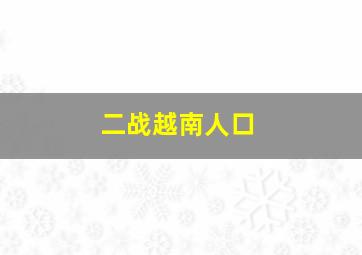 二战越南人口